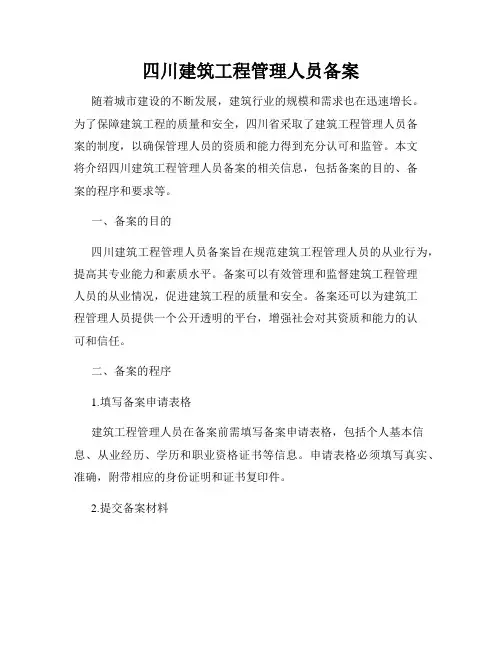 四川建筑工程管理人员备案

随着城市建设的不断发展，建筑行业的规模和需求也在迅速增长。为了保障建筑工程的质量和安全，四川省采取了建筑工程管理人员备案的制度，以确保管理人员的资质和能力得到充分认可和监管。本文将介绍四川建筑工程管理人员备案的相关信息，包括备案的目的、备案的程序和要求等。

一、备案的目的

四川建筑工程管理人员备案旨在规范建筑工程管理人员的从业行为，提高其专业能力和素质水平。备案可以有效管理和监督建筑工程管理人员的从业情况，促进建筑工程的质量和安全。备案还可以为建筑工程管理人员提供一个公开透明的平台，增强社会对其资质和能力的认可和信任。

二、备案的程序

1.填写备案申请表格

建筑工程管理人员在备案前需填写备案申请表格，包括个人基本信息、从业经历、学历和职业资格证书等信息。申请表格必须填写真实、准确，附带相应的身份证明和证书复印件。

2.提交备案材料